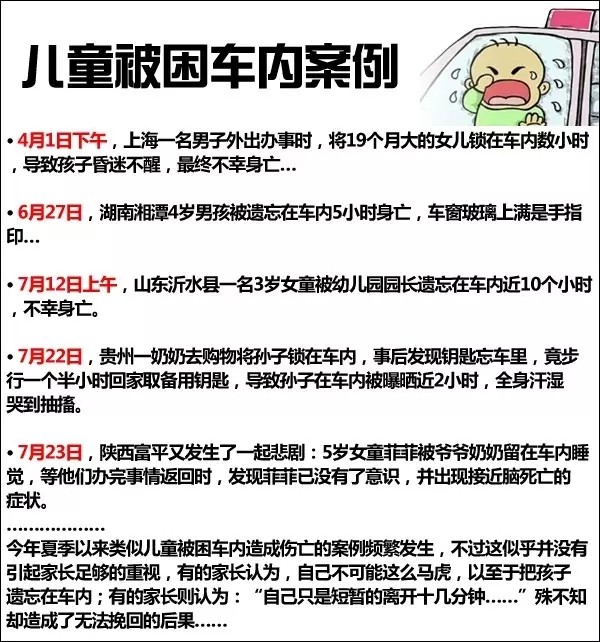 儿童被困车内案例

• 4月1日下午，上海一名男子外出办事时，将19个月大的女儿锁在车内数小时，导致孩子昏迷不醒，最终不幸身亡…

• 6月27日，湖南湘潭4岁男孩被遗忘在车内5小时身亡，车窗玻璃上满是手指印…

• 7月12日上午，山东沂水县一名3岁女童被幼儿园园长遗忘在车内近10个小时，不幸身亡。

• 7月22日，贵州一奶奶去购物将孙子锁在车内，事后发现钥匙忘车里，竟步行一个半小时回家取备用钥匙，导致孙子在车内被曝晒近2小时，全身汗湿哭到抽搐。

• 7月23日，陕西富平又发生了一起悲剧：5岁女童菲菲被爷爷奶奶留在车内睡觉，等他们办完事情返回时，发现菲菲已没有了意识，并出现接近脑死亡的症状。

………………
今年夏季以来类似儿童被困车内造成伤亡的案例频繁发生，不过这似乎并没有引起家长足够的重视，有的家长认为，自己不可能这么马虎，以至于把孩子遗忘在车内；有的家长则认为：“自己只是短暂的离开十几分钟……”殊不知却造成了无法挽回的后果……